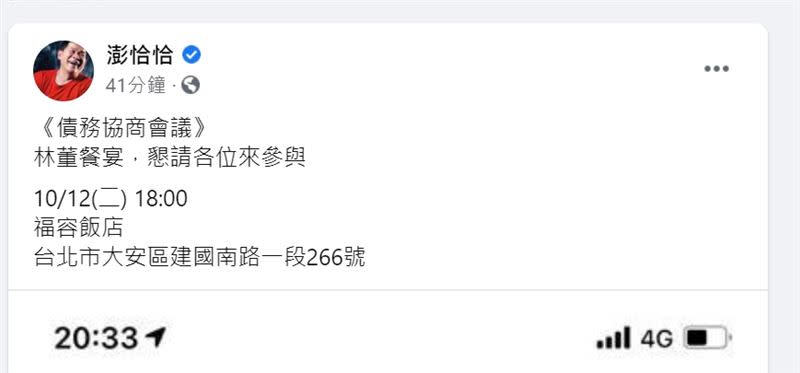 澎恰恰
41分鐘 ·

《債務協商會議》
林董餐宴，懇請各位來參與

10/12(二) 18:00
福容飯店
台北市大安區建國南路一段266號

20:33
4G